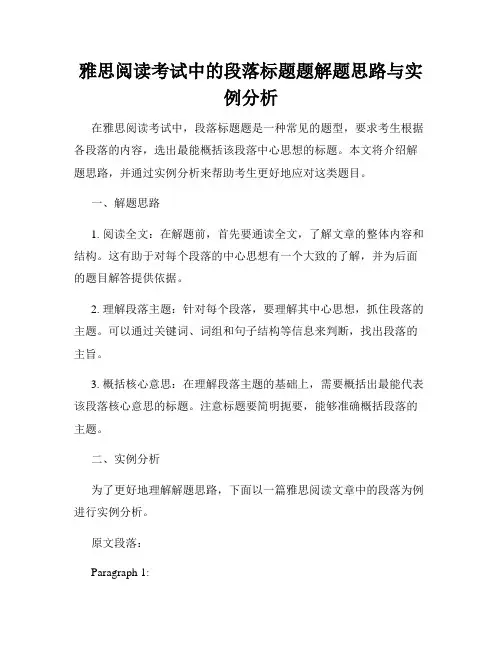 雅思阅读考试中的段落标题题解题思路与实例分析

在雅思阅读考试中，段落标题题是一种常见的题型，要求考生根据各段落的内容，选出最能概括该段落中心思想的标题。本文将介绍解题思路，并通过实例分析来帮助考生更好地应对这类题目。

一、解题思路

1. 阅读全文：在解题前，首先要通读全文，了解文章的整体内容和结构。这有助于对每个段落的中心思想有一个大致的了解，并为后面的题目解答提供依据。

2. 理解段落主题：针对每个段落，要理解其中心思想，抓住段落的主题。可以通过关键词、词组和句子结构等信息来判断，找出段落的主旨。

3. 概括核心意思：在理解段落主题的基础上，需要概括出最能代表该段落核心意思的标题。注意标题要简明扼要，能够准确概括段落的主题。

二、实例分析

为了更好地理解解题思路，下面以一篇雅思阅读文章中的段落为例进行实例分析。

原文段落：

Paragraph 1: